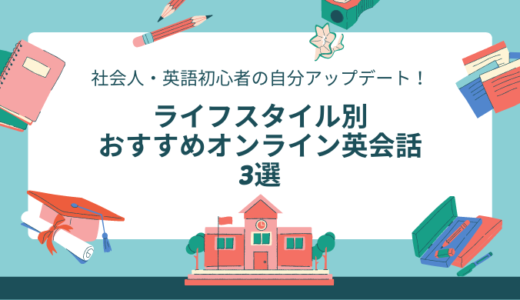 社会人・英語初心者の自分アップデート！

ライフスタイル別
おすすめオンライン英会話
3選